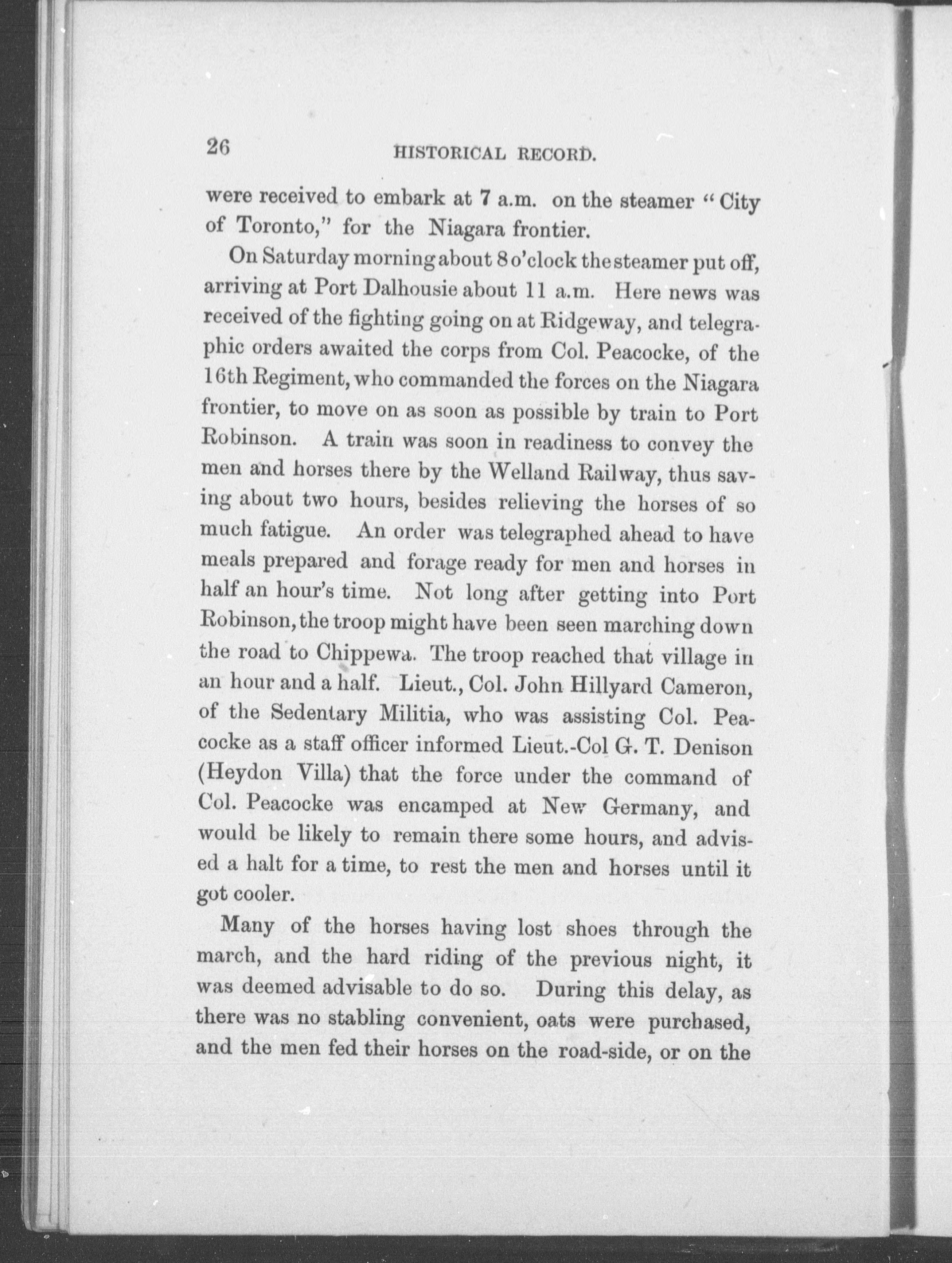 26 HISTORICAL RECORD.

were received to embark at 7 a.m. on the steamer "City of Toronto," for the Niagara frontier.

On Saturday morning about 8 o'clock the steamer put off, arriving at Port Dalhousie about 11 a.m. Here news was received of the fighting going on at Ridgeway, and telegraphic orders awaited the corps from Col. Peacocke, of the 16th Regiment, who commanded the forces on the Niagara frontier, to move on as soon as possible by train to Port Robinson. A train was soon in readiness to convey the men and horses there by the Welland Railway, thus saving about two hours, besides relieving the horses of so much fatigue. An order was telegraphed ahead to have meals prepared and forage ready for men and horses in half an hour's time. Not long after getting into Port Robinson, the troop might have been seen marching down the road to Chippewa. The troop reached that village in an hour and a half. Lieut., Col. John Hillyard Cameron, of the Sedentary Militia, who was assisting Col. Peacocke as a staff officer informed Lieut.-Col G. T. Denison (Heydon Villa) that the force under the command of Col. Peacocke was encamped at New Germany, and would be likely to remain there some hours, and advised a halt for a time, to rest the men and horses until it got cooler.

Many of the horses having lost shoes through the march, and the hard riding of the previous night, it was deemed advisable to do so. During this delay, as there was no stabling convenient, oats were purchased, and the men fed their horses on the road-side, or on the